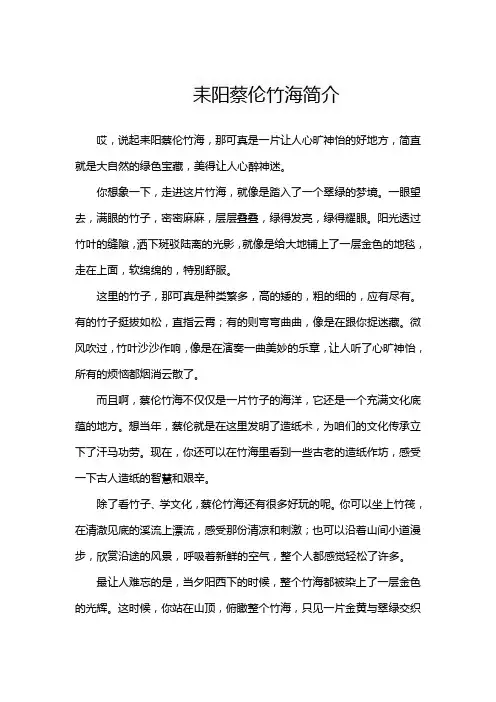 耒阳蔡伦竹海简介

哎，说起耒阳蔡伦竹海，那可真是一片让人心旷神怡的好地方，简直就是大自然的绿色宝藏，美得让人心醉神迷。

你想象一下，走进这片竹海，就像是踏入了一个翠绿的梦境。一眼望去，满眼的竹子，密密麻麻，层层叠叠，绿得发亮，绿得耀眼。阳光透过竹叶的缝隙，洒下斑驳陆离的光影，就像是给大地铺上了一层金色的地毯，走在上面，软绵绵的，特别舒服。

这里的竹子，那可真是种类繁多，高的矮的，粗的细的，应有尽有。有的竹子挺拔如松，直指云霄；有的则弯弯曲曲，像是在跟你捉迷藏。微风吹过，竹叶沙沙作响，像是在演奏一曲美妙的乐章，让人听了心旷神怡，所有的烦恼都烟消云散了。

而且啊，蔡伦竹海不仅仅是一片竹子的海洋，它还是一个充满文化底蕴的地方。想当年，蔡伦就是在这里发明了造纸术，为咱们的文化传承立下了汗马功劳。现在，你还可以在竹海里看到一些古老的造纸作坊，感受一下古人造纸的智慧和艰辛。

除了看竹子、学文化，蔡伦竹海还有很多好玩的呢。你可以坐上竹筏，在清澈见底的溪流上漂流，感受那份清凉和刺激；也可以沿着山间小道漫步，欣赏沿途的风景，呼吸着新鲜的空气，整个人都感觉轻松了许多。

最让人难忘的是，当夕阳西下的时候，整个竹海都被染上了一层金色的光辉。这时候，你站在山顶，俯瞰整个竹海，只见一片金黄与翠绿交织